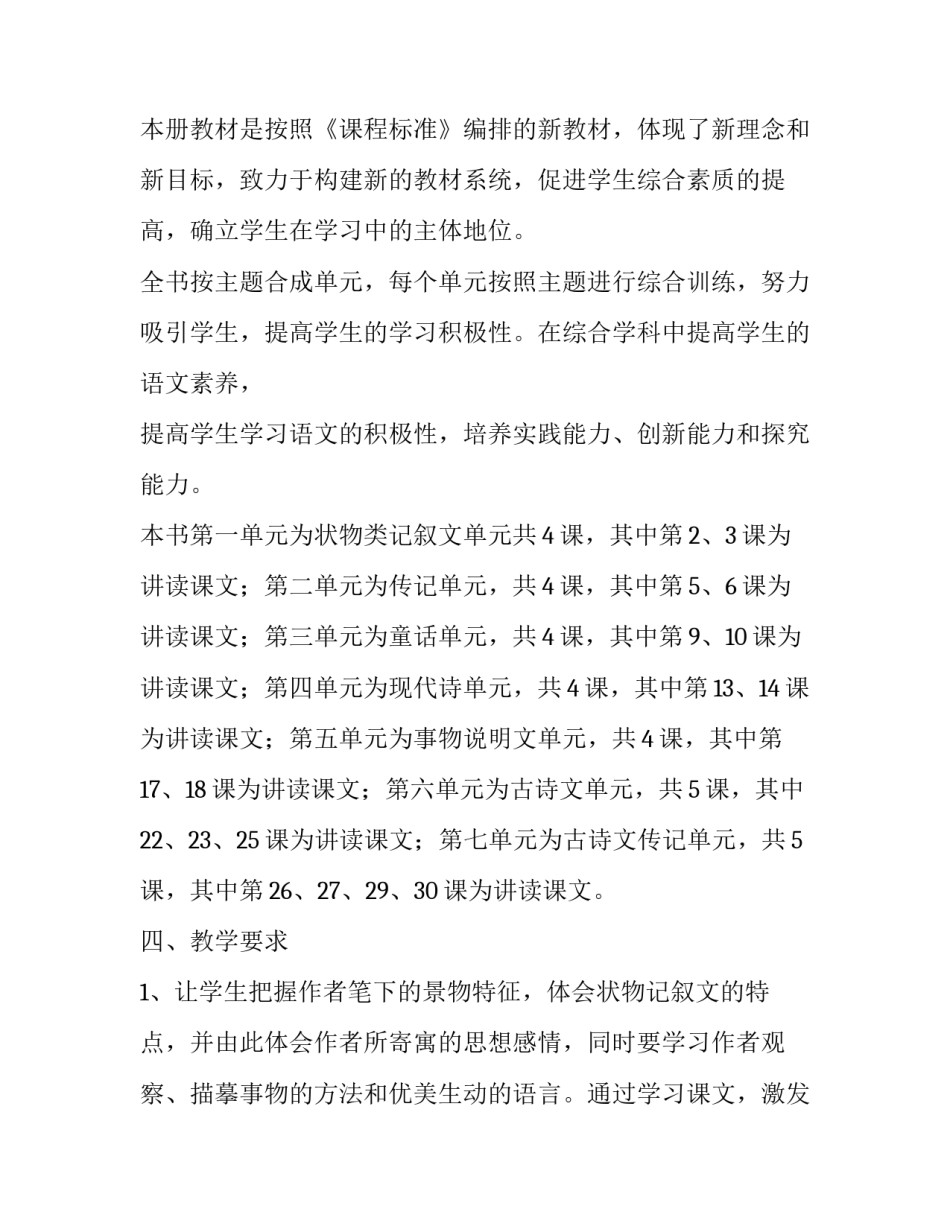 本册教材是按照《课程标准》编排的新教材，体现了新理念和新目标，致力于构建新的教材系统，促进学生综合素质的提高，确立学生在学习中的主体地位。

全书按主题合成单元，每个单元按照主题进行综合训练，努力吸引学生，提高学生的学习积极性。在综合学科中提高学生的语文素养，

提高学生学习语文的积极性，培养实践能力、创新能力和探究能力。

本书第一单元为状物类记叙文单元共4课，其中第2、3课为讲读课文；第二单元为传记单元，共4课，其中第5、6课为讲读课文；第三单元为童话单元，共4课，其中第9、10课为讲读课文；第四单元为现代诗单元，共4课，其中第13、14课为讲读课文；第五单元为事物说明文单元，共4课，其中第17、18课为讲读课文；第六单元为古诗文单元，共5课，其中22、23、25课为讲读课文；第七单元为古诗文传记单元，共5课，其中第26、27、29、30课为讲读课文。

四、教学要求

1、让学生把握作者笔下的景物特征，体会状物记叙文的特点，并由此体会作者所寄寓的思想感情，同时要学习作者观察、描摹事物的方法和优美生动的语言。通过学习课文，激发